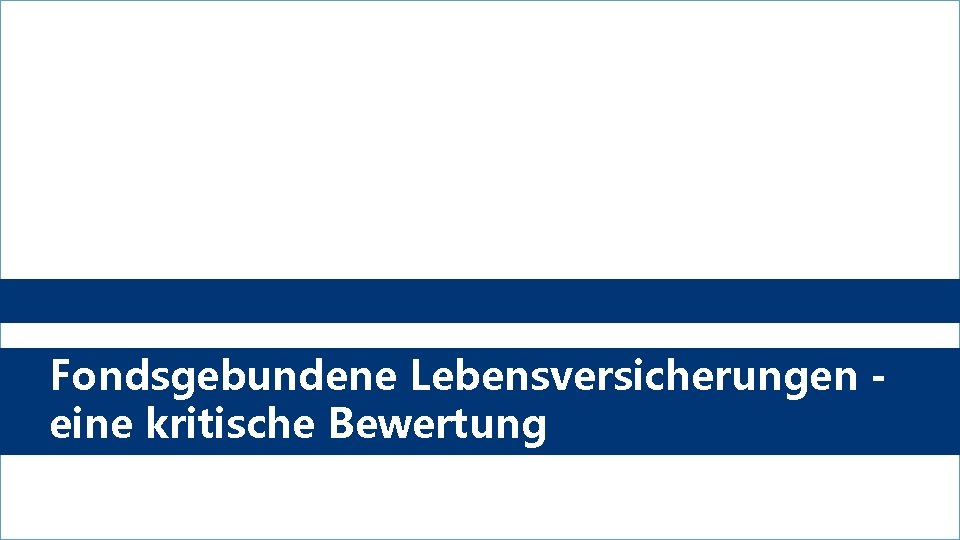 Fondsgebundene Lebensversicherungen - eine kritische Bewertung